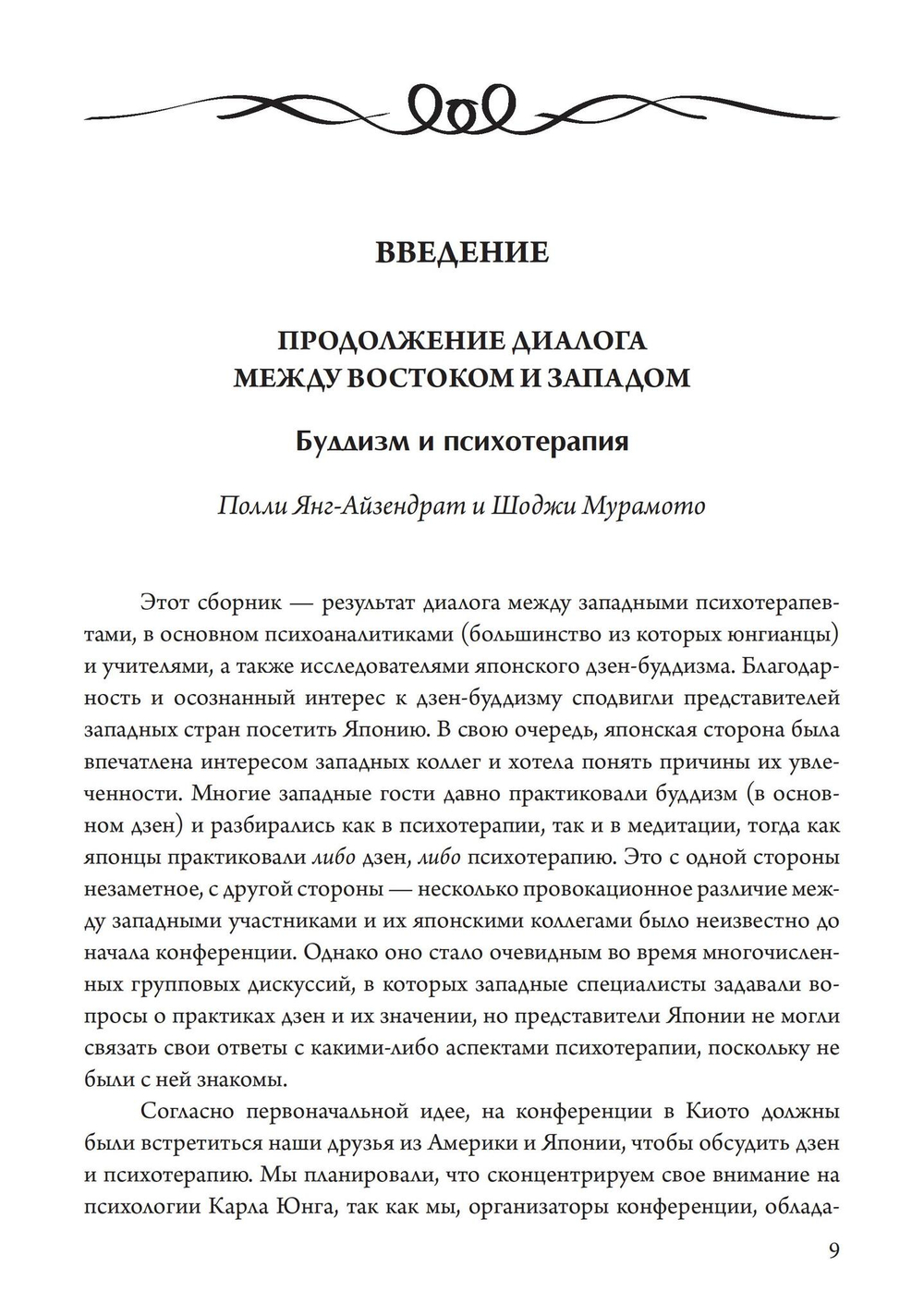 ВВЕДЕНИЕ

ПРОДОЛЖЕНИЕ ДИАЛОГА
МЕЖДУ ВОСТОКОМ И ЗАПАДОМ

Буддизм и психотерапия

Полли Янг-Айзендрат и Шоджи Мурамото

Этот сборник — результат диалога между западными психотерапевтами, в основном психоаналитиками (большинство из которых юнгианцы) и учителями, а также исследователями японского дзен-буддизма. Благодарность и осознанный интерес к дзен-буддизму сподвигли представителей западных стран посетить Японию. В свою очередь, японская сторона была впечатлена интересом западных коллег и хотела понять причины их увлеченности. Многие западные гости давно практиковали буддизм (в основном дзен) и разбирались как в психотерапии, так и в медитации, тогда как японцы практиковали либо дзен, либо психотерапию. Это с одной стороны незаметное, с другой стороны — несколько провокационное различие между западными участниками и их японскими коллегами было неизвестно до начала конференции. Однако оно стало очевидным во время многочисленных групповых дискуссий, в которых западные специалисты задавали вопросы о практиках дзен и их значении, но представители Японии не могли связать свои ответы с какими-либо аспектами психотерапии, поскольку не были с ней знакомы.

Согласно первоначальной идее, на конференции в Киото должны были встретиться наши друзья из Америки и Японии, чтобы обсудить дзен и психотерапию. Мы планировали, что сконцентрируем свое внимание на психологии Карла Юнга, так как мы, организаторы конференции, облада-

9